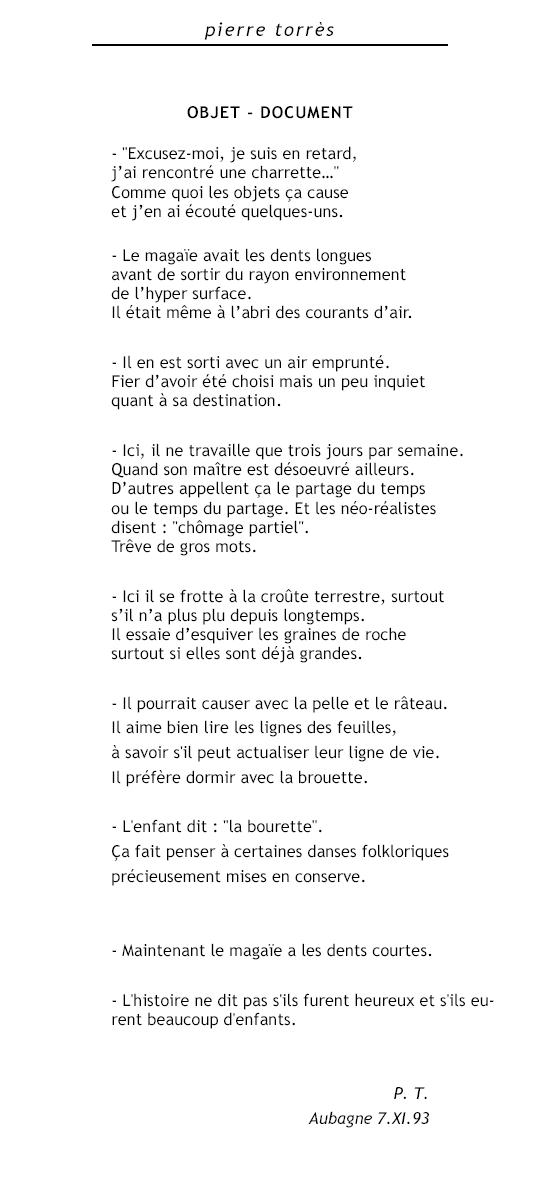 pierre torrès

OBJET - DOCUMENT

- "Excusez-moi, je suis en retard,
j'ai rencontré une charrette..."
Comme quoi les objets ça cause
et j'en ai écouté quelques-uns.

- Le magaïe avait les dents longues
avant de sortir du rayon environnement
de l'hyper surface.
Il était même à l'abri des courants d'air.

- Il en est sorti avec un air emprunté.
Fier d'avoir été choisi mais un peu inquiet
quant à sa destination.

- Ici, il ne travaille que trois jours par semaine.
Quand son maître est désoeuvré ailleurs.
D'autres appellent ça le partage du temps
ou le temps du partage. Et les néo-réalistes
disent : "chômage partiel".
Trêve de gros mots.

- Ici il se frotte à la croûte terrestre, surtout
s'il n'a plus plu depuis longtemps.
Il essaie d'esquiver les graines de roche
surtout si elles sont déjà grandes.

- Il pourrait causer avec la pelle et le râteau.
Il aime bien lire les lignes des feuilles,
à savoir s'il peut actualiser leur ligne de vie.
Il préfère dormir avec la brouette.

- L'enfant dit : "la bourette".
Ça fait penser à certaines danses folkloriques
précieusement mises en conserve.

- Maintenant le magaïe a les dents courtes.

- L'histoire ne dit pas s'ils furent heureux et s'ils eurent beaucoup d'enfants.

P. T.
Aubagne 7.XI.93